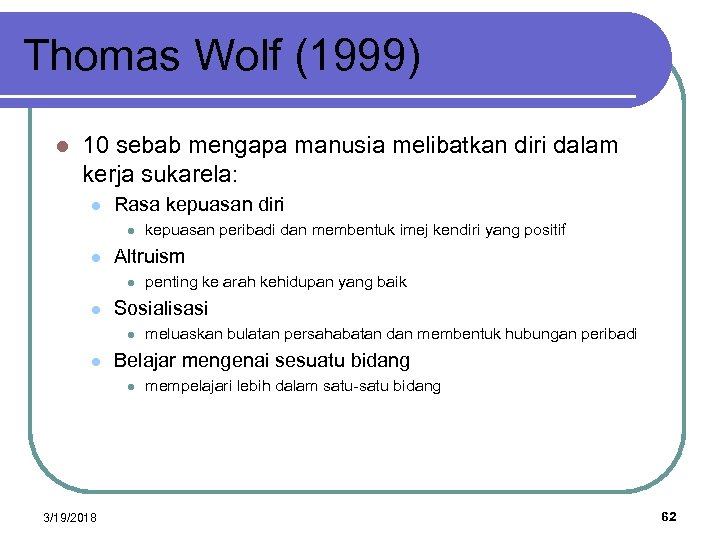 Thomas Wolf (1999)

10 sebab mengapa manusia melibatkan diri dalam kerja sukarela:

Rasa kepuasan diri

kepuasan peribadi dan membentuk imej kendiri yang positif

Altruism

penting ke arah kehidupan yang baik

Sosialisasi

meluaskan bulatan persahabatan dan membentuk hubungan peribadi

Belajar mengenai sesuatu bidang

mempelajari lebih dalam satu-satu bidang

3/19/2018

62